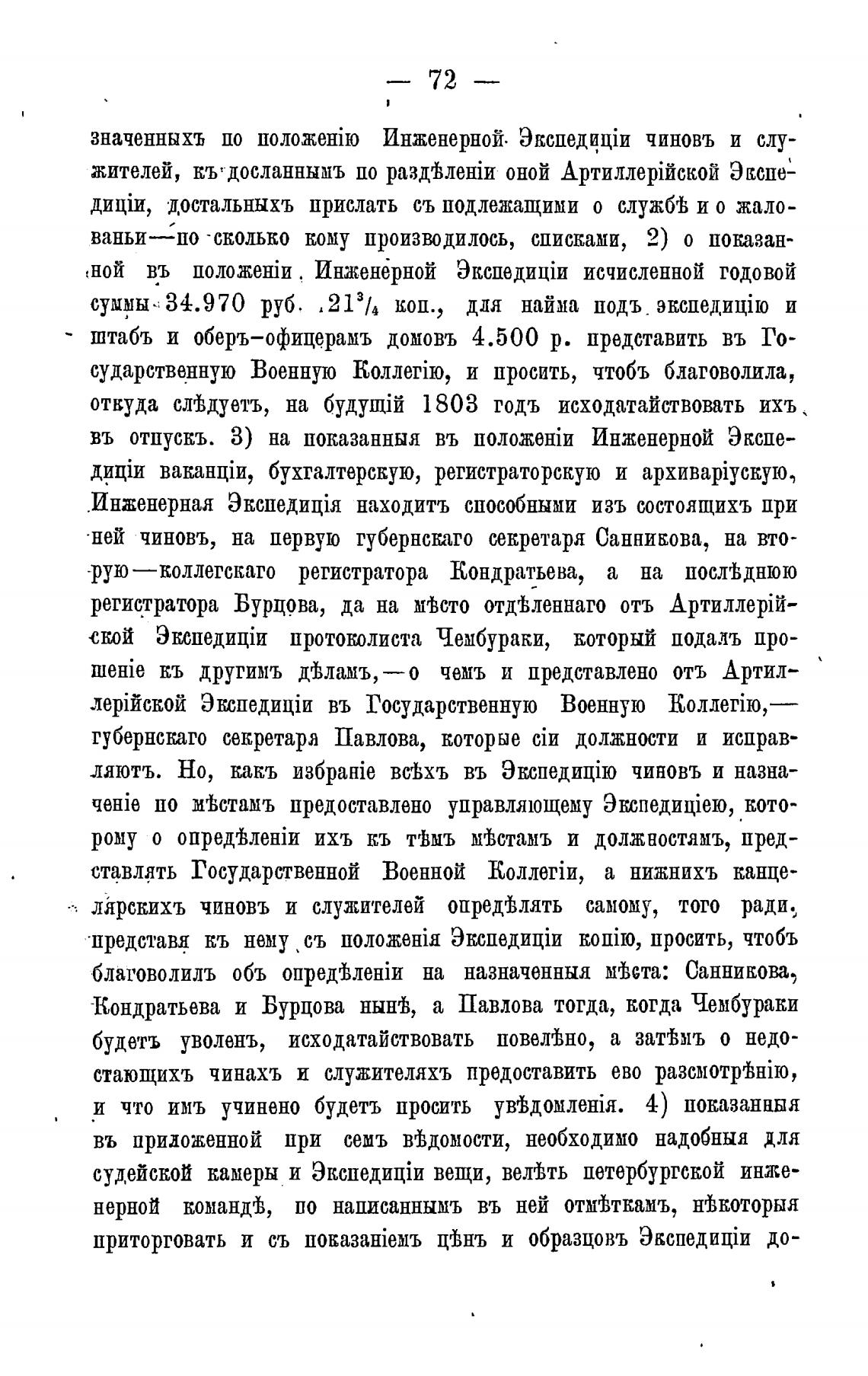 — 72 —

значенныхъ по положенію Инженерной Экспедиціи чиновъ и служителей, къ досланнымъ по раздѣленіи оной Артиллерійской Экспедиціи, достальныхъ прислать съ подлежащими о службѣ и о жалованьи—по сколько кому производилось, списками, 2) о показанной въ положеніи Инженерной Экспедиціи исчисленной годовой суммы 34.970 руб. $21^3/_4$ коп., для найма подъ экспедицію и штабъ и оберъ-офицерамъ домовъ 4.500 р. представить въ Государственную Военную Коллегію, и просить, чтобъ благоволила, откуда слѣдуетъ, на будущій 1803 годъ исходатайствовать ихъ въ отпускъ. 3) на показанныя въ положеніи Инженерной Экспедиціи ваканціи, бухгалтерскую, регистраторскую и архиваріускую, Инженерная Экспедиція находитъ способными изъ состоящихъ при ней чиновъ, на первую губернскаго секретаря Санникова, на вторую—коллегскаго регистратора Кондратьева, а на послѣднюю регистратора Бурцова, да на мѣсто отдѣленнаго отъ Артиллерійской Экспедиціи протоколиста Чембураки, который подалъ прошеніе къ другимъ дѣламъ,—о чемъ и представлено отъ Артиллерійской Экспедиціи въ Государственную Военную Коллегію,—губернскаго секретаря Павлова, которые сіи должности и исправляютъ. Но, какъ избраніе всѣхъ въ Экспедицію чиновъ и назначеніе по мѣстамъ предоставлено управляющему Экспедиціею, которому о опредѣленіи ихъ къ тѣмъ мѣстамъ и должностямъ, представлять Государственной Военной Коллегіи, а нижнихъ канцелярскихъ чиновъ и служителей опредѣлять самому, того ради, представя къ нему съ положенія Экспедиціи копію, просить, чтобъ благоволилъ объ опредѣленіи на назначенныя мѣста: Санникова, Кондратьева и Бурцова нынѣ, а Павлова тогда, когда Чембураки будетъ уволенъ, исходатайствовать повелѣно, а затѣмъ о недостающихъ чинахъ и служителяхъ предоставить ево разсмотрѣнію, и что имъ учинено будетъ просить увѣдомленія. 4) показанныя въ приложенной при семъ вѣдомости, необходимо надобныя для судейской камеры и Экспедиціи вещи, велѣть петербургской инженерной командѣ, по написаннымъ въ ней отмѣткамъ, нѣкоторыя приторговать и съ показаніемъ цѣнъ и образцовъ Экспедиціи до-